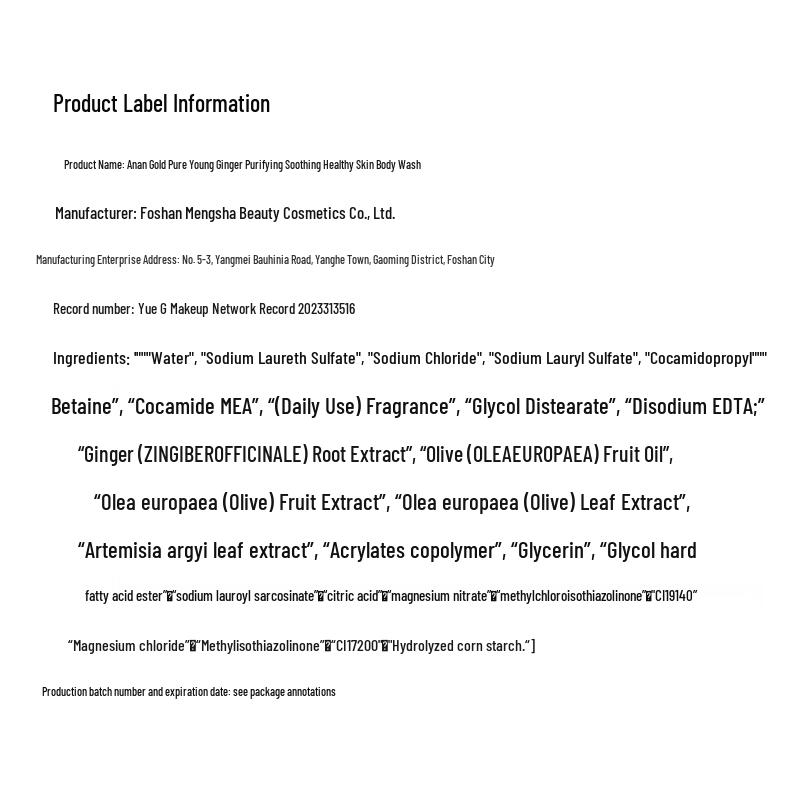 Product Label Information

Product Name: Anan Gold Pure Young Ginger Purifying Soothing Healthy Skin Body Wash

Manufacturer: Foshan Mengsha Beauty Cosmetics Co., Ltd.

Manufacturing Enterprise Address: No. 5-3, Yangmei Bauhinia Road, Yanghe Town, Gaoming District, Foshan City

Record number: Yue G Makeup Network Record 2023313516

Ingredients: """"Water", "Sodium Laureth Sulfate", "Sodium Chloride", "Sodium Lauryl Sulfate", "Cocamidopropyl"""" Betaine", "Cocamide MEA", "(Daily Use) Fragrance", "Glycol Distearate", "Disodium EDTA;" "Ginger (ZINGIBEROFFICINALE) Root Extract", "Olive (OLEAEUROPAEA) Fruit Oil", "Olea europaea (Olive) Fruit Extract", "Olea europaea (Olive) Leaf Extract", "Artemisia argyi leaf extract", "Acrylates copolymer", "Glycerin", "Glycol hard fatty acid ester"�"sodium lauroyl sarcosinate"�"citric acid"�"magnesium nitrate"�"methylchloroisothiazolinone"�"CI19140"

"Magnesium chloride"�"Methylisothiazolinone"�"CI17200"�"Hydrolyzed corn starch."]

Production batch number and expiration date: see package annotations